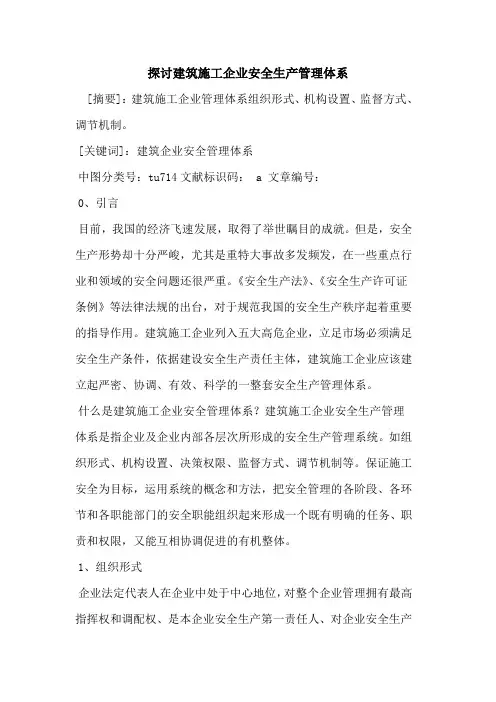 探讨建筑施工企业安全生产管理体系

[摘要]：建筑施工企业管理体系组织形式、机构设置、监督方式、调节机制。

[关键词]：建筑企业安全管理体系

中图分类号：tu714 文献标识码： a 文章编号：

0、引言

目前，我国的经济飞速发展，取得了举世瞩目的成就。但是，安全生产形势却十分严峻，尤其是重特大事故多发频发，在一些重点行业和领域的安全问题还很严重。《安全生产法》、《安全生产许可证条例》等法律法规的出台，对于规范我国的安全生产秩序起着重要的指导作用。建筑施工企业列入五大高危企业，立足市场必须满足安全生产条件，依据建设安全生产责任主体，建筑施工企业应该建立起严密、协调、有效、科学的一整套安全生产管理体系。

什么是建筑施工企业安全管理体系？建筑施工企业安全生产管理体系是指企业及企业内部各层次所形成的安全生产管理系统。如组织形式、机构设置、决策权限、监督方式、调节机制等。保证施工安全为目标，运用系统的概念和方法，把安全管理的各阶段、各环节和各职能部门的安全职能组织起来形成一个既有明确的任务、职责和权限，又能互相协调促进的有机整体。

1、组织形式

企业法定代表人在企业中处于中心地位，对整个企业管理拥有最高指挥权和调配权、是本企业安全生产第一责任人、对企业安全生产